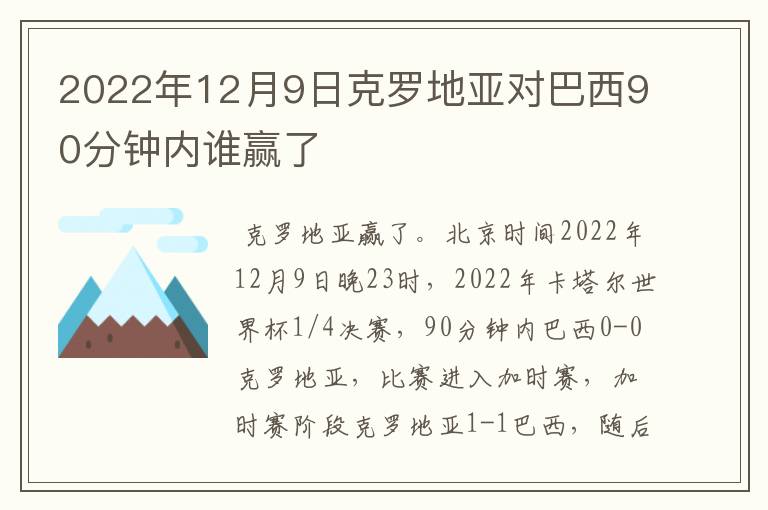 2022年12月9日克罗地亚对巴西90分钟内谁赢了

克罗地亚赢了。北京时间2022年12月9日晚23时，2022年卡塔尔世界杯1/4决赛，90分钟内巴西0-0克罗地亚，比赛进入加时赛，加时赛阶段克罗地亚1-1巴西，随后